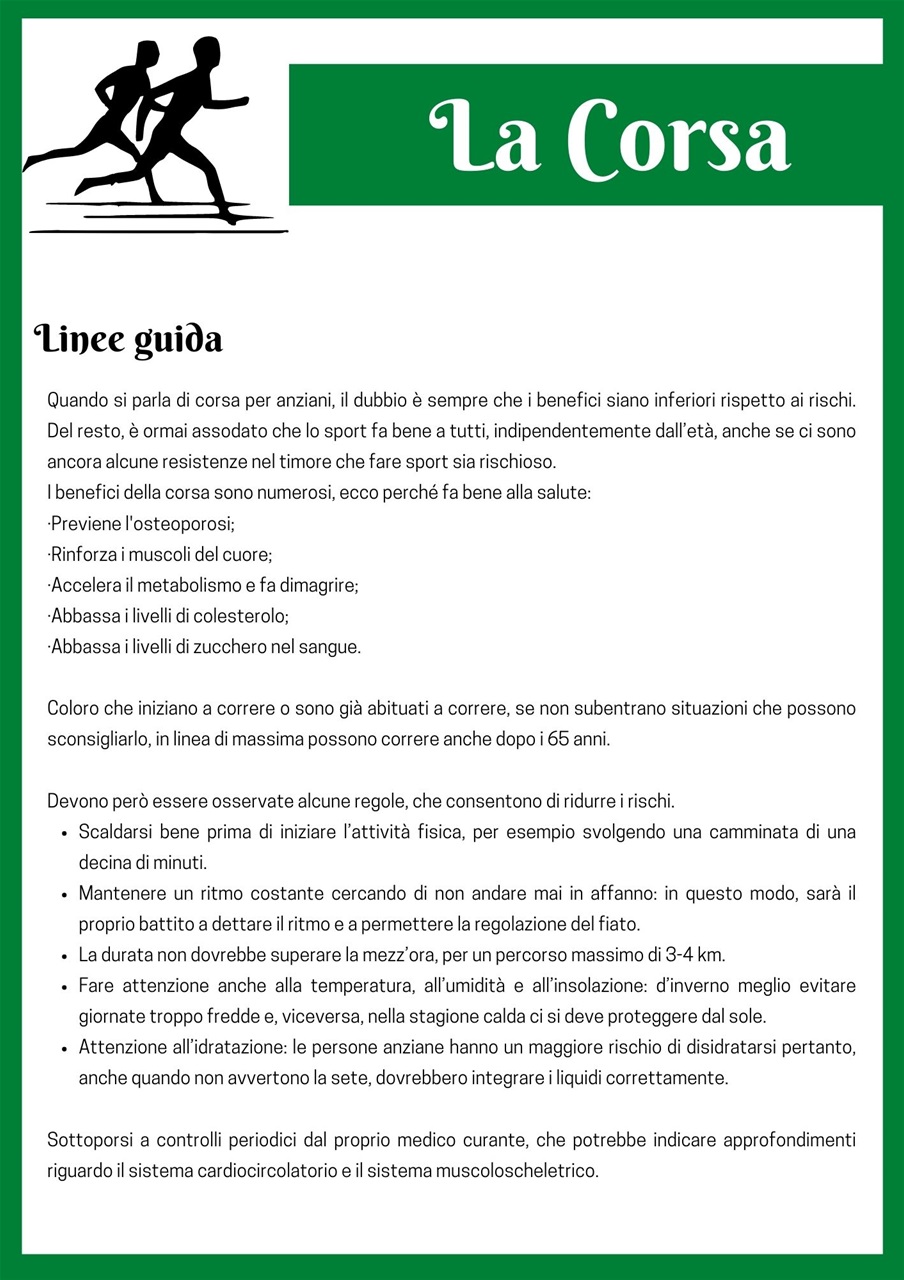 La Corsa

Linee guida

Quando si parla di corsa per anziani, il dubbio è sempre che i benefici siano inferiori rispetto ai rischi. Del resto, è ormai assodato che lo sport fa bene a tutti, indipendentemente dall'età, anche se ci sono ancora alcune resistenze nel timore che fare sport sia rischioso.
I benefici della corsa sono numerosi, ecco perché fa bene alla salute:
·Previene l'osteoporosi;
·Rinforza i muscoli del cuore;
·Accelera il metabolismo e fa dimagrire;
·Abbassa i livelli di colesterolo;
·Abbassa i livelli di zucchero nel sangue.

Coloro che iniziano a correre o sono già abituati a correre, se non subentrano situazioni che possono sconsigliarlo, in linea di massima possono correre anche dopo i 65 anni.

Devono però essere osservate alcune regole, che consentono di ridurre i rischi.
• Scaldarsi bene prima di iniziare l'attività fisica, per esempio svolgendo una camminata di una decina di minuti.
• Mantenere un ritmo costante cercando di non andare mai in affanno: in questo modo, sarà il proprio battito a dettare il ritmo e a permettere la regolazione del fiato.
• La durata non dovrebbe superare la mezz'ora, per un percorso massimo di 3-4 km.
• Fare attenzione anche alla temperatura, all'umidità e all'insolazione: d'inverno meglio evitare giornate troppo fredde e, viceversa, nella stagione calda ci si deve proteggere dal sole.
• Attenzione all'idratazione: le persone anziane hanno un maggiore rischio di disidratarsi pertanto, anche quando non avvertono la sete, dovrebbero integrare i liquidi correttamente.

Sottoporsi a controlli periodici dal proprio medico curante, che potrebbe indicare approfondimenti riguardo il sistema cardiocircolatorio e il sistema muscoloscheletrico.